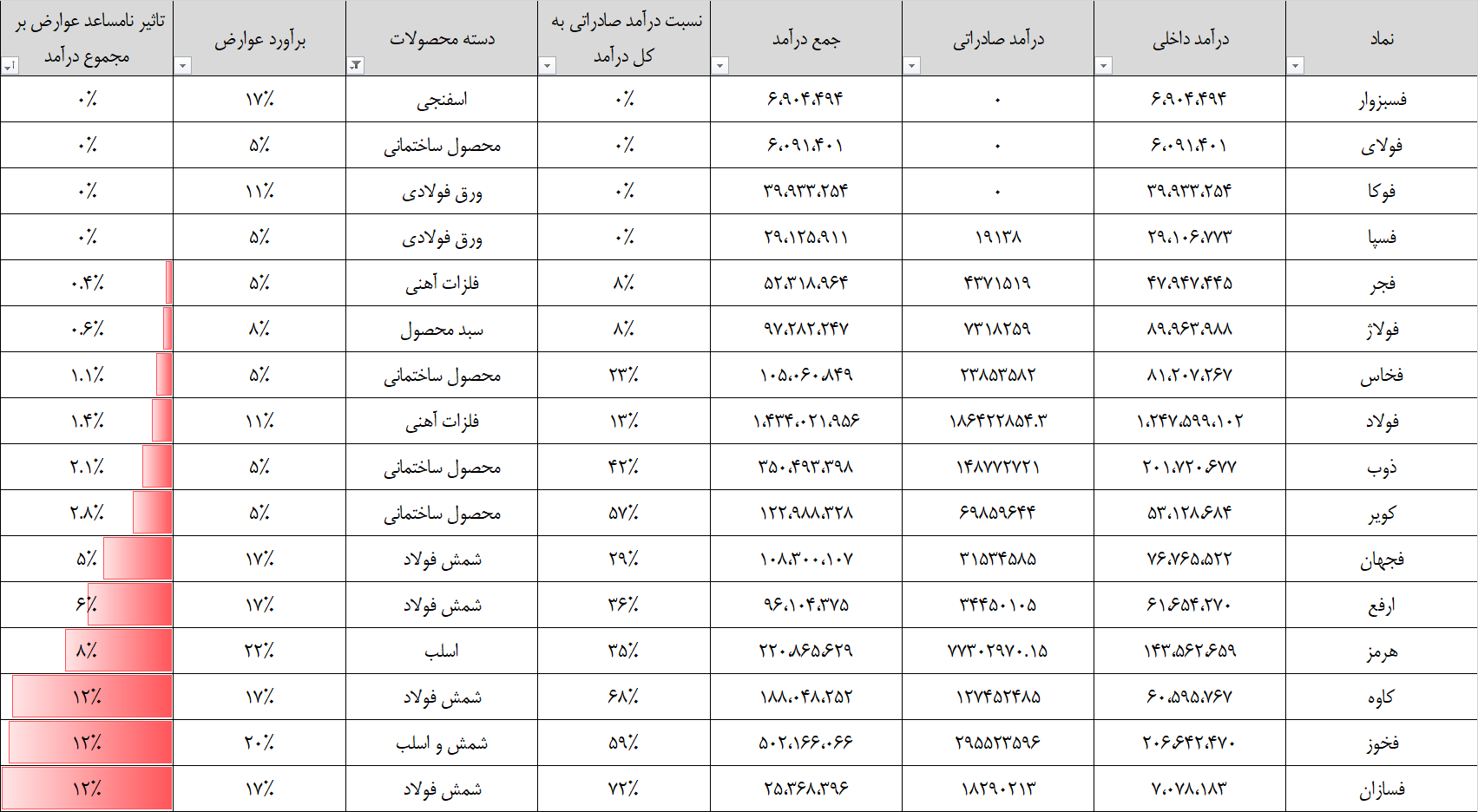 | نماد | درآمد داخلی | درآمد صادراتی | جمع درآمد | نسبت درآمد صادراتی به کل درآمد | دسته محصولات | برآورد عوارض | تاثیر نامساعد عوارض بر مجموع درآمد |
|---|---|---|---|---|---|---|---|
| فسبزوار | ۶،۹۰۴،۴۹۴ | ۰ | ۶،۹۰۴،۴۹۴ | ۰٪ | اسفنجی | ۱۷٪ | ۰٪ |
| فولای | ۶،۰۹۱،۴۰۱ | ۰ | ۶،۰۹۱،۴۰۱ | ۰٪ | محصول ساختمانی | ۵٪ | ۰٪ |
| فوکا | ۳۹،۹۳۳،۲۵۴ | ۰ | ۳۹،۹۳۳،۲۵۴ | ۰٪ | ورق فولادی | ۱۱٪ | ۰٪ |
| فسپا | ۲۹،۱۰۶،۷۷۳ | ۱۹۱۳۸ | ۲۹،۱۲۵،۹۱۱ | ۰٪ | ورق فولادی | ۵٪ | ۰٪ |
| فجر | ۴۷،۹۴۷،۴۴۵ | ۴۳۷۱۵۱۹ | ۵۲،۳۱۸،۹۶۴ | ۸٪ | فلزات آهنی | ۵٪ | ۰.۴٪ |
| فولاژ | ۸۹،۹۶۳،۹۸۸ | ۷۳۱۸۲۵۹ | ۹۷،۲۸۲،۲۴۷ | ۸٪ | سبد محصول | ۸٪ | ۰.۶٪ |
| فخاس | ۸۱،۲۰۷،۲۶۷ | ۲۳۸۵۳۵۸۲ | ۱۰۵،۰۶۰،۸۴۹ | ۲۳٪ | محصول ساختمانی | ۵٪ | ۱.۱٪ |
| فولاد | ۱،۲۴۷،۵۹۹،۱۰۲ | ۱۸۶۴۲۲۸۵۴.۳ | ۱،۴۳۴،۰۲۱،۹۵۶ | ۱۳٪ | فلزات آهنی | ۱۱٪ | ۱.۴٪ |
| ذوب | ۲۰۱،۷۲۰،۶۷۷ | ۱۴۸۷۷۲۷۲۱ | ۳۵۰،۴۹۳،۳۹۸ | ۴۲٪ | محصول ساختمانی | ۵٪ | ۲.۱٪ |
| کویر | ۵۳،۱۲۸،۶۸۴ | ۶۹۸۵۹۶۴۴ | ۱۲۲،۹۸۸،۳۲۸ | ۵۷٪ | محصول ساختمانی | ۵٪ | ۲.۸٪ |
| فجهان | ۷۶،۷۶۵،۵۲۲ | ۳۱۵۳۴۵۸۵ | ۱۰۸،۳۰۰،۱۰۷ | ۲۹٪ | شمش فولاد | ۱۷٪ | ۵٪ |
| ارفع | ۶۱،۶۵۴،۲۷۰ | ۳۴۴۵۰۱۰۵ | ۹۶،۱۰۴،۳۷۵ | ۳۶٪ | شمش فولاد | ۱۷٪ | ۶٪ |
| هرمز | ۱۴۳،۵۶۲،۶۵۹ | ۷۷۳۰۲۹۷۰.۱۵ | ۲۲۰،۸۶۵،۶۲۹ | ۳۵٪ | اسلب | ۲۲٪ | ۸٪ |
| کاوه | ۶۰،۵۹۵،۷۶۷ | ۱۲۷۴۵۲۴۸۵ | ۱۸۸،۰۴۸،۲۵۲ | ۶۸٪ | شمش فولاد | ۱۷٪ | ۱۲٪ |
| فخوز | ۲۰۶،۶۴۲،۴۷۰ | ۲۹۵۵۲۳۵۹۶ | ۵۰۲،۱۶۶،۰۶۶ | ۵۹٪ | شمش و اسلب | ۲۰٪ | ۱۲٪ |
| فسازان | ۷،۰۷۸،۱۸۳ | ۱۸۲۹۰۲۱۳ | ۲۵،۳۶۸،۳۹۶ | ۷۲٪ | شمش فولاد | ۱۷٪ | ۱۲٪ |